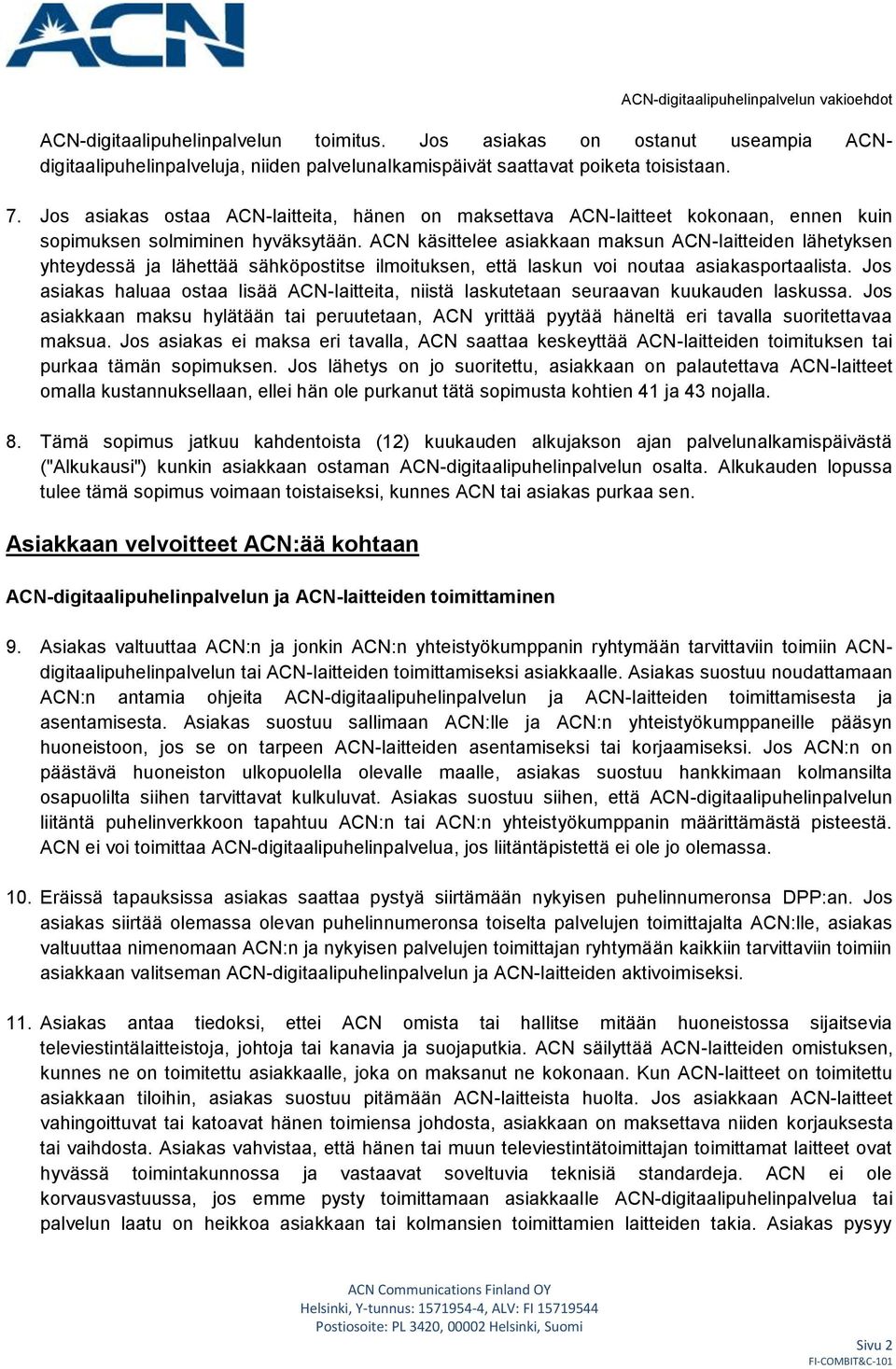 ACN

ACN-digitaalipuhelinpalvelun vakioehdot

ACN-digitaalipuhelinpalvelun toimitus. Jos asiakas on ostanut useampia ACN-digitaalipuhelinpalveluja, niiden palvelunalkamispäivät saattavat poiketa toisistaan.

7. Jos asiakas ostaa ACN-laitteita, hänen on maksettava ACN-laitteet kokonaan, ennen kuin sopimuksen solmiminen hyväksytään. ACN käsittelee asiakkaan maksun ACN-laitteiden lähetyksen yhteydessä ja lähettää sähköpostitse ilmoituksen, että laskun voi noutaa asiakasportaalista. Jos asiakas haluaa ostaa lisää ACN-laitteita, niistä laskutetaan seuraavan kuukauden laskussa. Jos asiakkaan maksu hylätään tai peruutetaan, ACN yrittää pyytää häneltä eri tavalla suoritettavaa maksua. Jos asiakas ei maksa eri tavalla, ACN saattaa keskeyttää ACN-laitteiden toimituksen tai purkaa tämän sopimuksen. Jos lähetys on jo suoritettu, asiakkaan on palautettava ACN-laitteet omalla kustannuksellaan, ellei hän ole purkanut tätä sopimusta kohtien 41 ja 43 nojalla.

8. Tämä sopimus jatkuu kahdentoista (12) kuukauden alkujakson ajan palvelunalkamispäivästä ("Alkukausi") kunkin asiakkaan ostaman ACN-digitaalipuhelinpalvelun osalta. Alkukauden lopussa tulee tämä sopimus voimaan toistaiseksi, kunnes ACN tai asiakas purkaa sen.

Asiakkaan velvoitteet ACN:ää kohtaan

ACN-digitaalipuhelinpalvelun ja ACN-laitteiden toimittaminen

9. Asiakas valtuuttaa ACN:n ja jonkin ACN:n yhteistyökumppanin ryhtymään tarvittaviin toimiin ACN-digitaalipuhelinpalvelun tai ACN-laitteiden toimittamiseksi asiakkaalle. Asiakas suostuu noudattamaan ACN:n antamia ohjeita ACN-digitaalipuhelinpalvelun ja ACN-laitteiden toimittamisesta ja asentamisesta. Asiakas suostuu sallimaan ACN:lle ja ACN:n yhteistyökumppaneille pääsyn huoneistoon, jos se on tarpeen ACN-laitteiden asentamiseksi tai korjaamiseksi. Jos ACN:n on päästävä huoneiston ulkopuolella olevalle maalle, asiakas suostuu hankkimaan kolmansilta osapuolilta siihen tarvittavat kulkuluvat. Asiakas suostuu siihen, että ACN-digitaalipuhelinpalvelun liitäntä puhelinverkkoon tapahtuu ACN:n tai ACN:n yhteistyökumppanin määrittämästä pisteestä. ACN ei voi toimittaa ACN-digitaalipuhelinpalvelua, jos liitäntäpistettä ei ole jo olemassa.

10. Eräissä tapauksissa asiakas saattaa pystyä siirtämään nykyisen puhelinnumeronsa DPP:an. Jos asiakas siirtää olemassa olevan puhelinnumeronsa toiselta palvelujen toimittajalta ACN:lle, asiakas valtuuttaa nimenomaan ACN:n ja nykyisen palvelujen toimittajan ryhtymään kaikkiin tarvittaviin toimiin asiakkaan valitseman ACN-digitaalipuhelinpalvelun ja ACN-laitteiden aktivoimiseksi.

11. Asiakas antaa tiedoksi, ettei ACN omista tai hallitse mitään huoneistossa sijaitsevia televiestintälaitteistoja, johtoja tai kanavia ja suojaputkia. ACN säilyttää ACN-laitteiden omistuksen, kunnes ne on toimitettu asiakkaalle, joka on maksanut ne kokonaan. Kun ACN-laitteet on toimitettu asiakkaan tiloihin, asiakas suostuu pitämään ACN-laitteista huolta. Jos asiakkaan ACN-laitteet vahingoittuvat tai katoavat hänen toimiensa johdosta, asiakkaan on maksettava niiden korjauksesta tai vaihdosta. Asiakas vahvistaa, että hänen tai muun televiestintätoimittajan toimittamat laitteet ovat hyvässä toimintakunnossa ja vastaavat soveltuvia teknisiä standardeja. ACN ei ole korvausvastuussa, jos emme pysty toimittamaan asiakkaalle ACN-digitaalipuhelinpalvelua tai palvelun laatu on heikkoa asiakkaan tai kolmansien toimittamien laitteiden takia. Asiakas pysyy

ACN Communications Finland OY
Helsinki, Y-tunnus: 1571954-4, ALV: FI 15719544
Postiosoite: PL 3420, 00002 Helsinki, Suomi

Sivu 2
FI-COMBIT&C-101